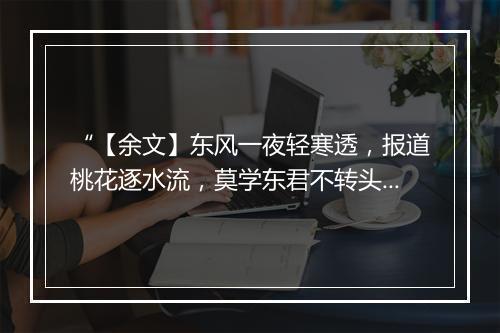 “【余文】东风一夜轻寒透，报道桃花逐水流，莫学东君不转头...